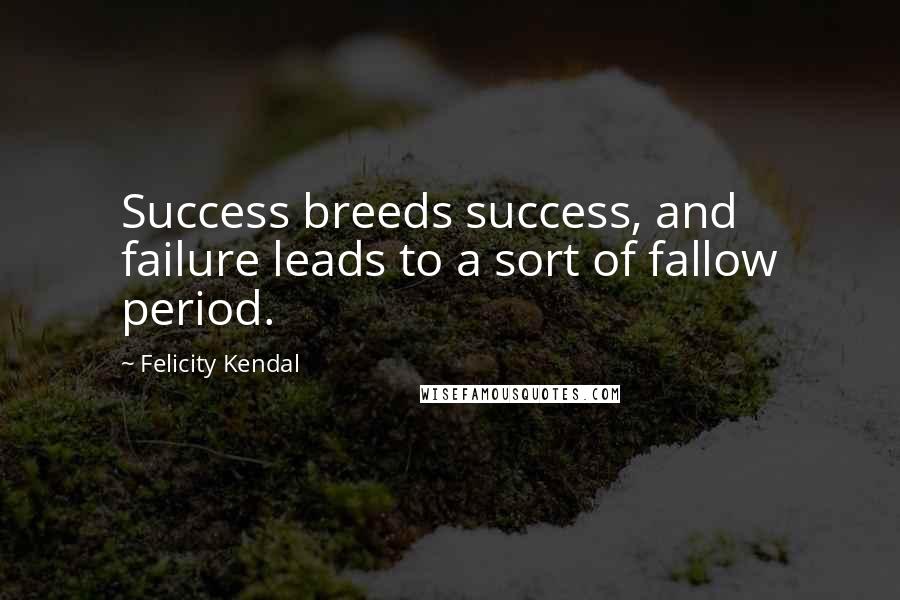 Success breeds success, and failure leads to a sort of fallow period.

~ Felicity Kendal

WISEFAMOUSQUOTES.COM